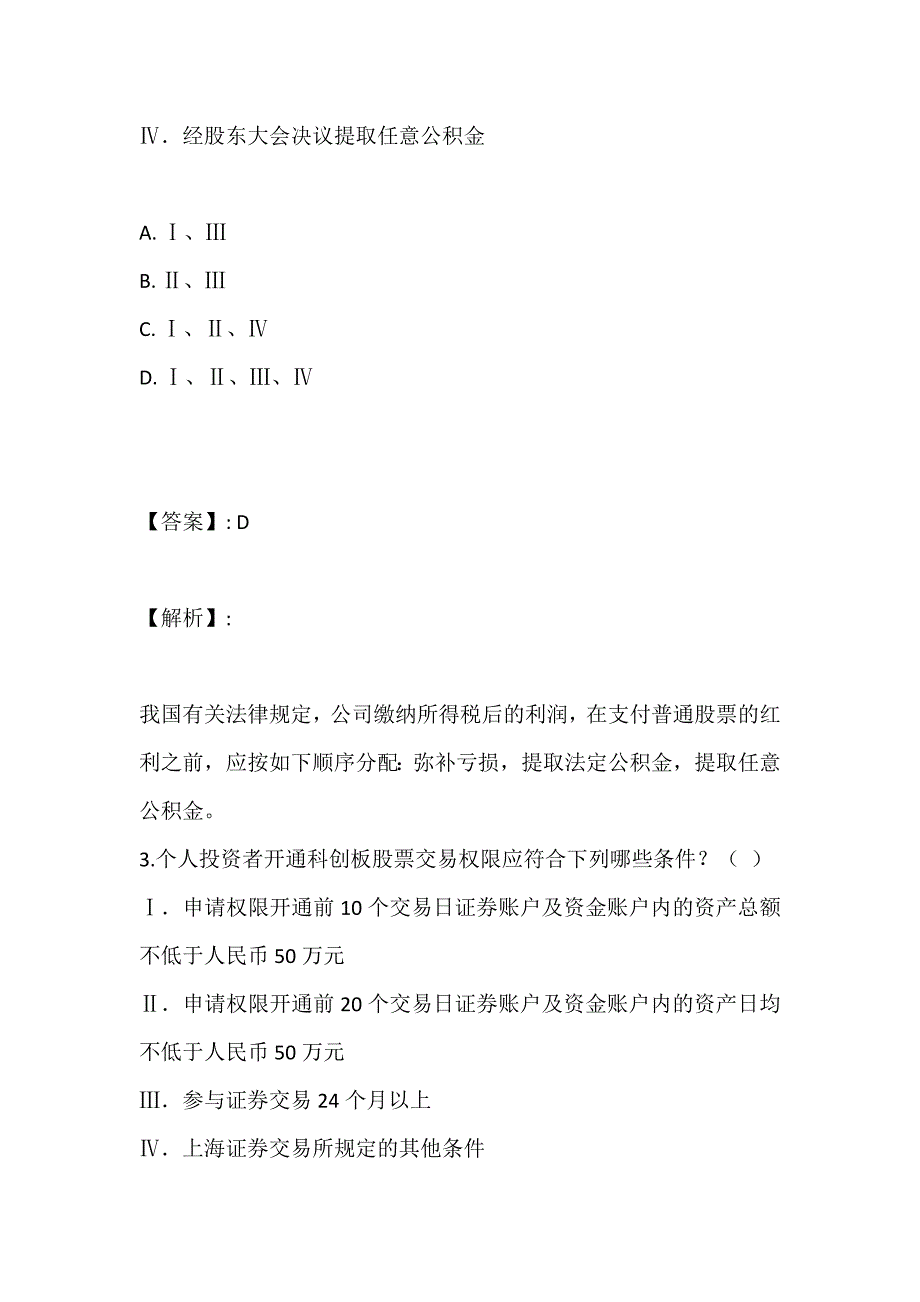 Ⅳ．经股东大会决议提取任意公积金

A. Ⅰ、Ⅲ
B. Ⅱ、Ⅲ
C. Ⅰ、Ⅱ、Ⅳ
D. Ⅰ、Ⅱ、Ⅲ、Ⅳ

【答案】: D

【解析】:

我国有关法律规定，公司缴纳所得税后的利润，在支付普通股票的红利之前，应按如下顺序分配: 弥补亏损，提取法定公积金，提取任意公积金。
3.个人投资者开通科创板股票交易权限应符合下列哪些条件？（ ）
Ⅰ．申请权限开通前 10 个交易日证券账户及资金账户内的资产总额不低于人民币 50 万元
Ⅱ．申请权限开通前 20 个交易日证券账户及资金账户内的资产日均不低于人民币 50 万元
Ⅲ．参与证券交易 24 个月以上
Ⅳ．上海证券交易所规定的其他条件